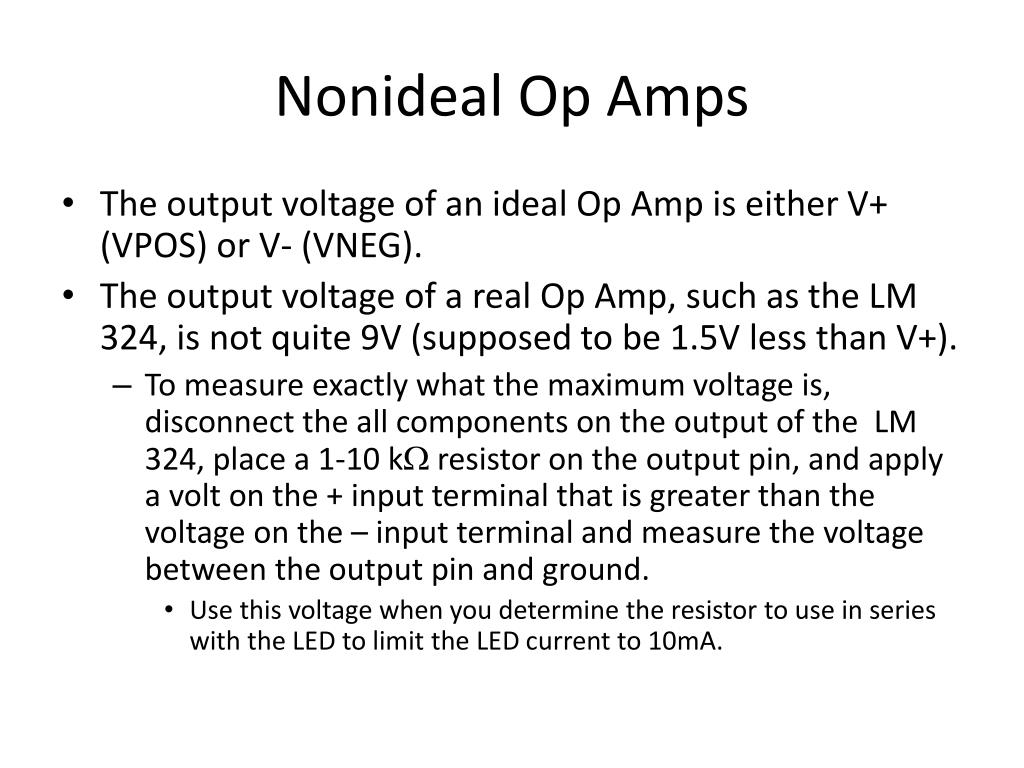 Nonideal Op Amps

• The output voltage of an ideal Op Amp is either V+ (VPOS) or V- (VNEG).
• The output voltage of a real Op Amp, such as the LM 324, is not quite 9V (supposed to be 1.5V less than V+).
– To measure exactly what the maximum voltage is, disconnect the all components on the output of the LM 324, place a 1-10 k$\Omega$ resistor on the output pin, and apply a volt on the + input terminal that is greater than the voltage on the – input terminal and measure the voltage between the output pin and ground.
• Use this voltage when you determine the resistor to use in series with the LED to limit the LED current to 10mA.